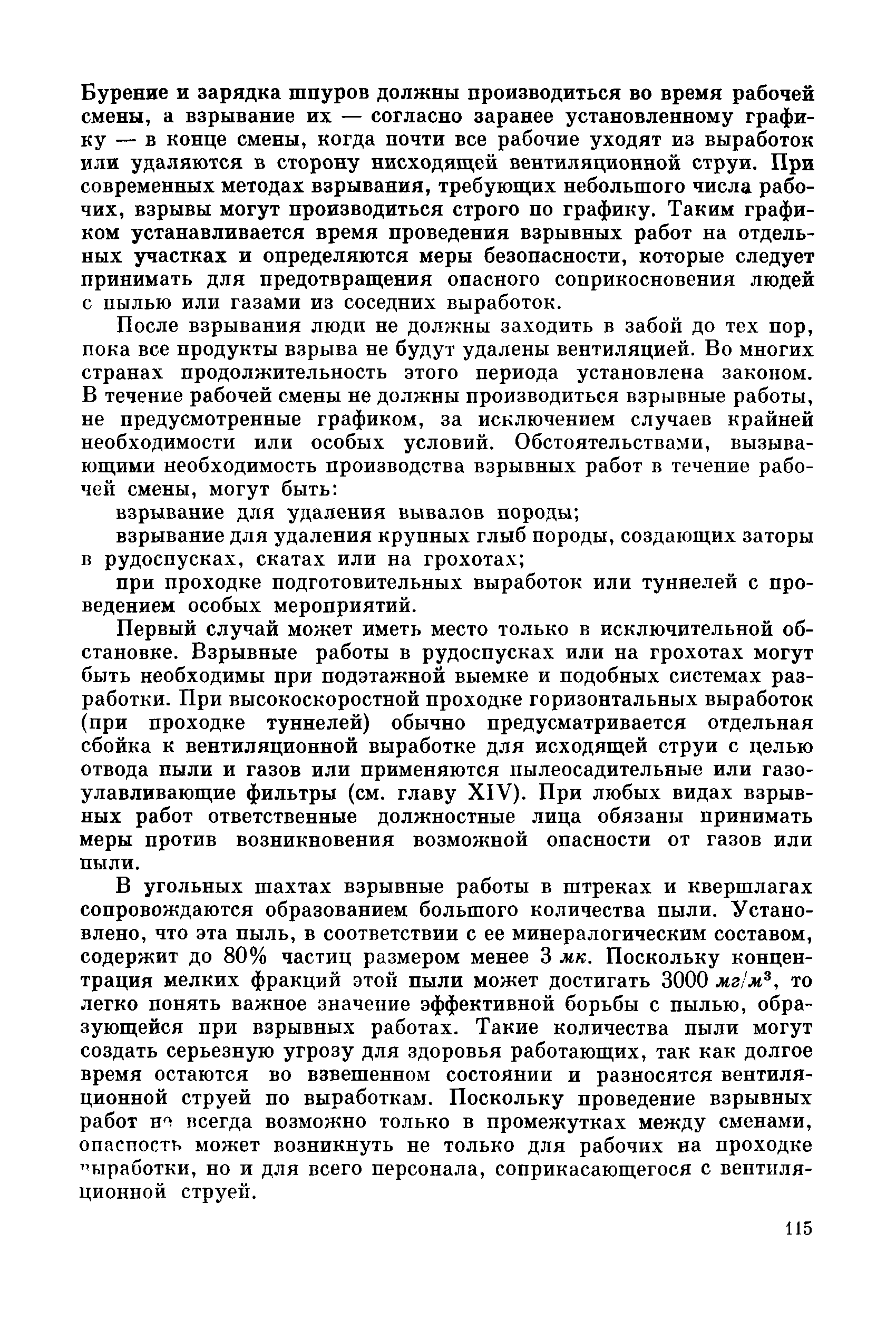 Бурение и зарядка шпуров должны производиться во время рабочей смены, а взрывание их — согласно заранее установленному графику — в конце смены, когда почти все рабочие уходят из выработок или удаляются в сторону нисходящей вентиляционной струи. При современных методах взрывания, требующих небольшого числа рабочих, взрывы могут производиться строго по графику. Таким графиком устанавливается время проведения взрывных работ на отдельных участках и определяются меры безопасности, которые следует принимать для предотвращения опасного соприкосновения людей с пылью или газами из соседних выработок.

После взрывания люди не должны заходить в забой до тех пор, пока все продукты взрыва не будут удалены вентиляцией. Во многих странах продолжительность этого периода установлена законом. В течение рабочей смены не должны производиться взрывные работы, не предусмотренные графиком, за исключением случаев крайней необходимости или особых условий. Обстоятельствами, вызывающими необходимость производства взрывных работ в течение рабочей смены, могут быть:

взрывание для удаления вывалов породы;

взрывание для удаления крупных глыб породы, создающих заторы в рудоспусках, скатах или на грохотах;

при проходке подготовительных выработок или туннелей с проведением особых мероприятий.

Первый случай может иметь место только в исключительной обстановке. Взрывные работы в рудоспусках или на грохотах могут быть необходимы при подэтажной выемке и подобных системах разработки. При высокоскоростной проходке горизонтальных выработок (при проходке туннелей) обычно предусматривается отдельная сбойка к вентиляционной выработке для исходящей струи с целью отвода пыли и газов или применяются пылеосадительные или газоулавливающие фильтры (см. главу XIV). При любых видах взрывных работ ответственные должностные лица обязаны принимать меры против возникновения возможной опасности от газов или пыли.

В угольных шахтах взрывные работы в штреках и квершлагах сопровождаются образованием большого количества пыли. Установлено, что эта пыль, в соответствии с ее минералогическим составом, содержит до 80% частиц размером менее 3 мк. Поскольку концентрация мелких фракций этой пыли может достигать 3000 $мг/м^3$, то легко понять важное значение эффективной борьбы с пылью, образующейся при взрывных работах. Такие количества пыли могут создать серьезную угрозу для здоровья работающих, так как долгое время остаются во взвешенном состоянии и разносятся вентиляционной струей по выработкам. Поскольку проведение взрывных работ не всегда возможно только в промежутках между сменами, опасность может возникнуть не только для рабочих на проходке выработки, но и для всего персонала, соприкасающегося с вентиляционной струей.

115